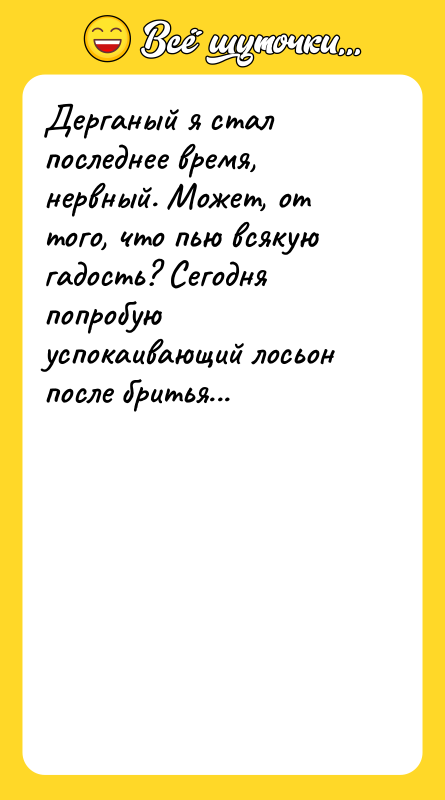 Всё шуточки...

Дерганый я стал последнее время, нервный. Может, от того, что пью всякую гадость? Сегодня попробую успокаивающий лосьон после бритья...